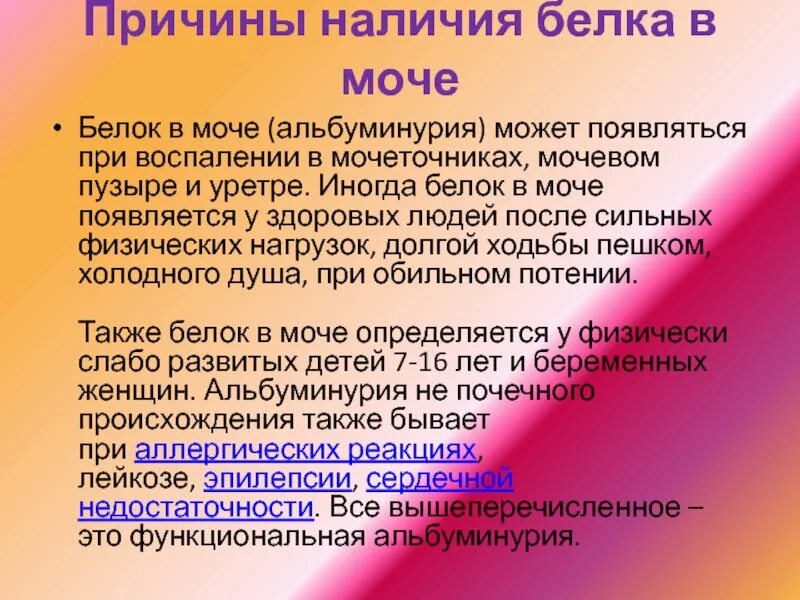 Причины наличия белка в моче

• Белок в моче (альбуминурия) может появляться при воспалении в мочеточниках, мочевом пузыре и уретре. Иногда белок в моче появляется у здоровых людей после сильных физических нагрузок, долгой ходьбы пешком, холодного душа, при обильном потении.

Также белок в моче определяется у физически слабо развитых детей 7-16 лет и беременных женщин. Альбуминурия не почечного происхождения также бывает при аллергических реакциях, лейкозе, эпилепсии, сердечной недостаточности. Все вышеперечисленное – это функциональная альбуминурия.